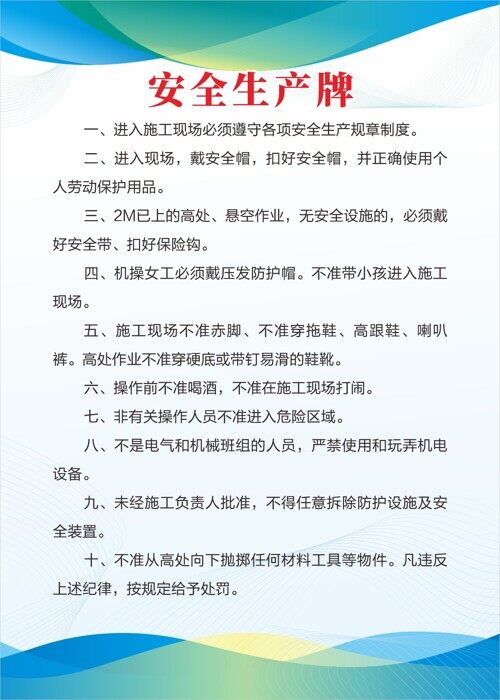 安全生产牌

一、进入施工现场必须遵守各项安全生产规章制度。

二、进入现场，戴安全帽，扣好安全帽，并正确使用个人劳动保护用品。

三、2M已上的高处、悬空作业，无安全设施的，必须戴好安全带、扣好保险钩。

四、机操女工必须戴压发防护帽。不准带小孩进入施工现场。

五、施工现场不准赤脚、不准穿拖鞋、高跟鞋、喇叭裤。高处作业不准穿硬底或带钉易滑的鞋靴。

六、操作前不准喝酒，不准在施工现场打闹。

七、非有关操作人员不准进入危险区域。

八、不是电气和机械班组的人员，严禁使用和玩弄机电设备。

九、未经施工负责人批准，不得任意拆除防护设施及安全装置。

十、不准从高处向下抛掷任何材料工具等物件。凡违反上述纪律，按规定给予处罚。